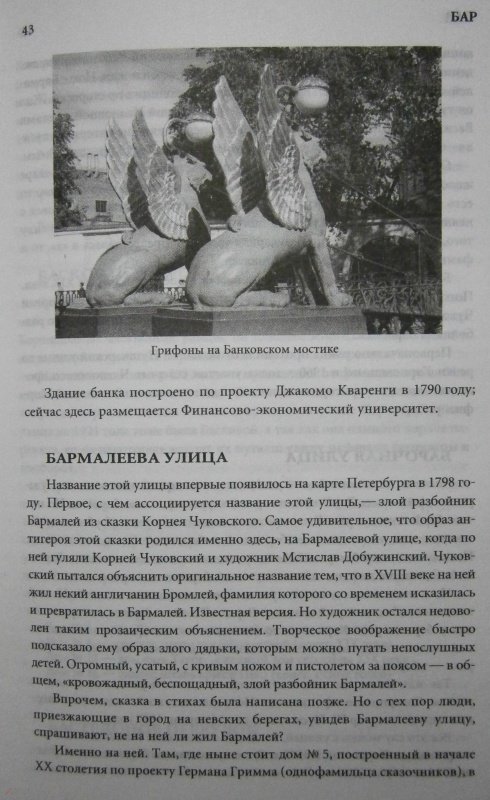 43

БАР

Грифоны на Банковском мостике

Здание банка построено по проекту Джакомо Кваренги в 1790 году; сейчас здесь размещается Финансово-экономический университет.

БАРМАЛЕЕВА УЛИЦА

Название этой улицы впервые появилось на карте Петербурга в 1798 году. Первое, с чем ассоциируется название этой улицы,— злой разбойник Бармалей из сказки Корнея Чуковского. Самое удивительное, что образ антигероя этой сказки родился именно здесь, на Бармалеевой улице, когда по ней гуляли Корней Чуковский и художник Мстислав Добужинский. Чуковский пытался объяснить оригинальное название тем, что в XVIII веке на ней жил некий англичанин Бромлей, фамилия которого со временем исказилась и превратилась в Бармалей. Известная версия. Но художник остался недоволен таким прозаическим объяснением. Творческое воображение быстро подсказало ему образ злого дядьки, которым можно пугать непослушных детей. Огромный, усатый, с кривым ножом и пистолетом за поясом — в общем, «кровожадный, беспощадный, злой разбойник Бармалей».

Впрочем, сказка в стихах была написана позже. Но с тех пор люди, приезжающие в город на невских берегах, увидев Бармалееву улицу, спрашивают, не на ней ли жил Бармалей?

Именно на ней. Там, где ныне стоит дом № 5, построенный в начале XX столетия по проекту Германа Гримма (однофамильца сказочников), в